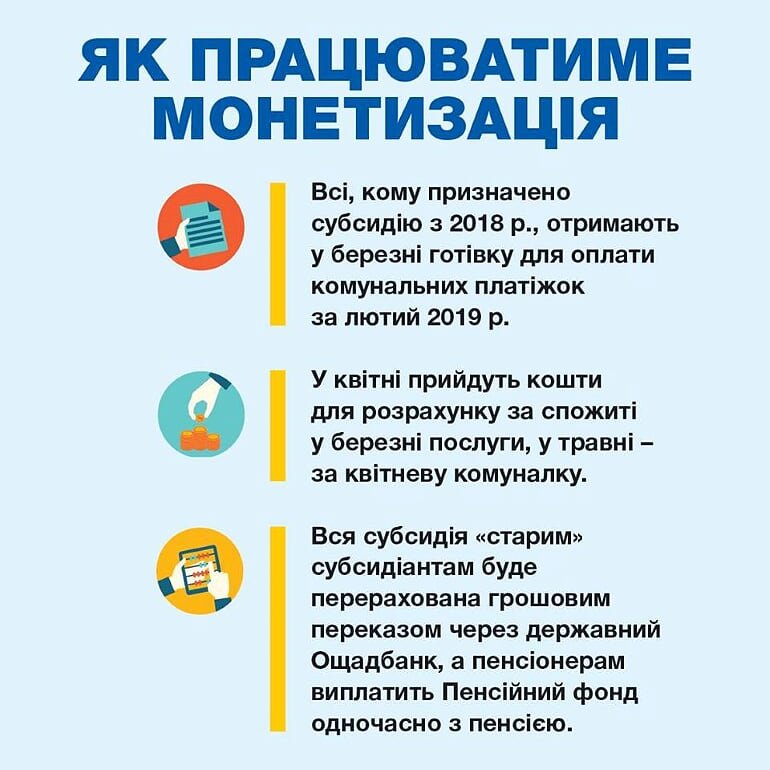 ЯК ПРАЦЮВАТИМЕ МОНЕТИЗАЦІЯ

Всі, кому призначено субсидію з 2018 р., отримають у березні готівку для оплати комунальних платіжок за лютий 2019 р.

У квітні прийдуть кошти для розрахунку за спожиті у березні послуги, у травні – за квітневу комуналку.

Вся субсидія «старим» субсидіантам буде перерахована грошовим переказом через державний Ощадбанк, а пенсіонерам виплатить Пенсійний фонд одночасно з пенсією.